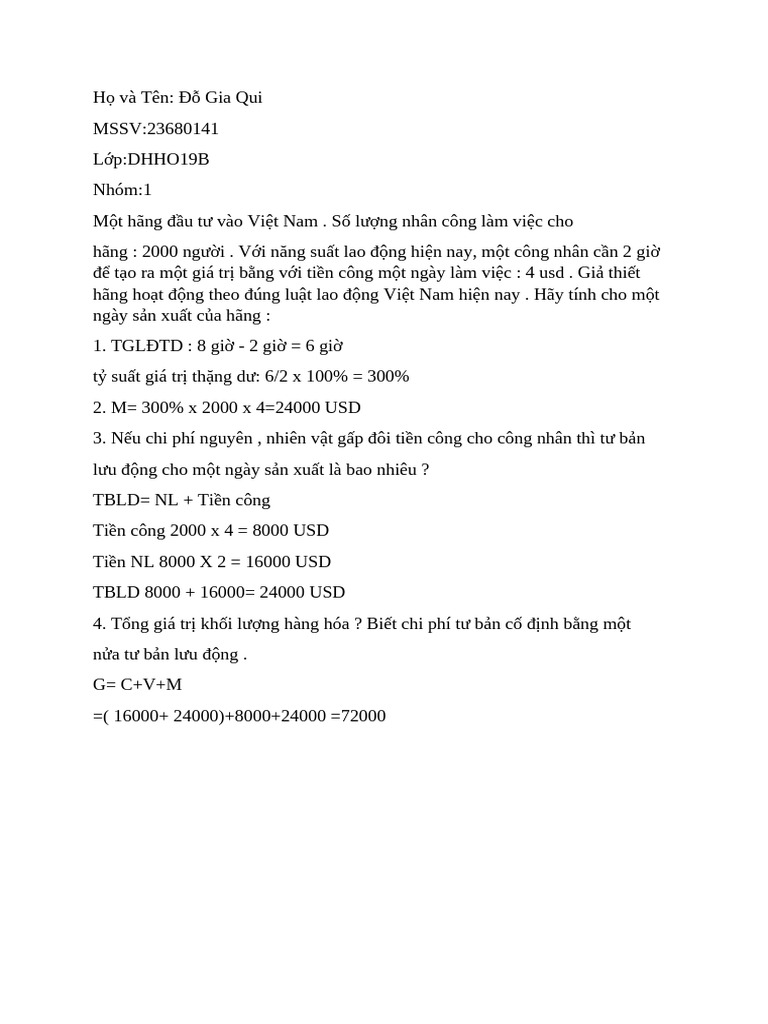 Họ và Tên: Đỗ Gia Qui

MSSV:23680141

Lớp:DHHO19B

Nhóm:1

Một hãng đầu tư vào Việt Nam . Số lượng nhân công làm việc cho

hãng : 2000 người . Với năng suất lao động hiện nay, một công nhân cần 2 giờ để tạo ra một giá trị bằng với tiền công một ngày làm việc : 4 usd . Giả thiết hãng hoạt động theo đúng luật lao động Việt Nam hiện nay . Hãy tính cho một ngày sản xuất của hãng :

1. TGLĐTD : 8 giờ - 2 giờ = 6 giờ

tỷ suất giá trị thặng dư: 6/2 x 100% = 300%

2. M= 300% x 2000 x 4=24000 USD

3. Nếu chi phí nguyên , nhiên vật gấp đôi tiền công cho công nhân thì tư bản

lưu động cho một ngày sản xuất là bao nhiêu ?

TBLD= NL + Tiền công

Tiền công 2000 x 4 = 8000 USD

Tiền NL 8000 X 2 = 16000 USD

TBLD 8000 + 16000= 24000 USD

4. Tổng giá trị khối lượng hàng hóa ? Biết chi phí tư bản cố định bằng một

nửa tư bản lưu động .

G= C+V+M

=( 16000+ 24000)+8000+24000 =72000